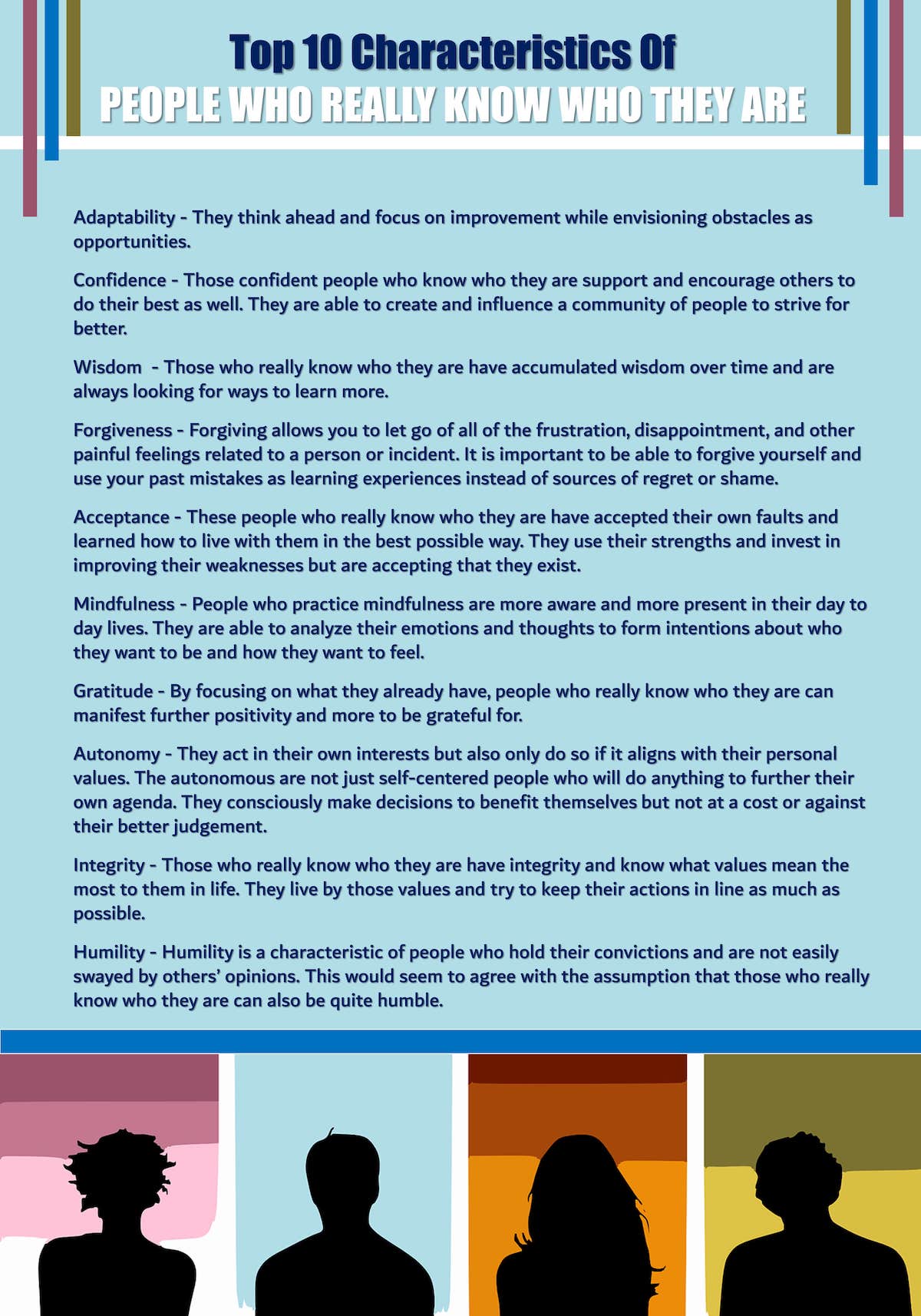 Top 10 Characteristics Of
PEOPLE WHO REALLY KNOW WHO THEY ARE

Adaptability - They think ahead and focus on improvement while envisioning obstacles as opportunities.

Confidence - Those confident people who know who they are support and encourage others to do their best as well. They are able to create and influence a community of people to strive for better.

Wisdom - Those who really know who they are have accumulated wisdom over time and are always looking for ways to learn more.

Forgiveness - Forgiving allows you to let go of all of the frustration, disappointment, and other painful feelings related to a person or incident. It is important to be able to forgive yourself and use your past mistakes as learning experiences instead of sources of regret or shame.

Acceptance - These people who really know who they are have accepted their own faults and learned how to live with them in the best possible way. They use their strengths and invest in improving their weaknesses but are accepting that they exist.

Mindfulness - People who practice mindfulness are more aware and more present in their day to day lives. They are able to analyze their emotions and thoughts to form intentions about who they want to be and how they want to feel.

Gratitude - By focusing on what they already have, people who really know who they are can manifest further positivity and more to be grateful for.

Autonomy - They act in their own interests but also only do so if it aligns with their personal values. The autonomous are not just self-centered people who will do anything to further their own agenda. They consciously make decisions to benefit themselves but not at a cost or against their better judgement.

Integrity - Those who really know who they are have integrity and know what values mean the most to them in life. They live by those values and try to keep their actions in line as much as possible.

Humility - Humility is a characteristic of people who hold their convictions and are not easily swayed by others' opinions. This would seem to agree with the assumption that those who really know who they are can also be quite humble.